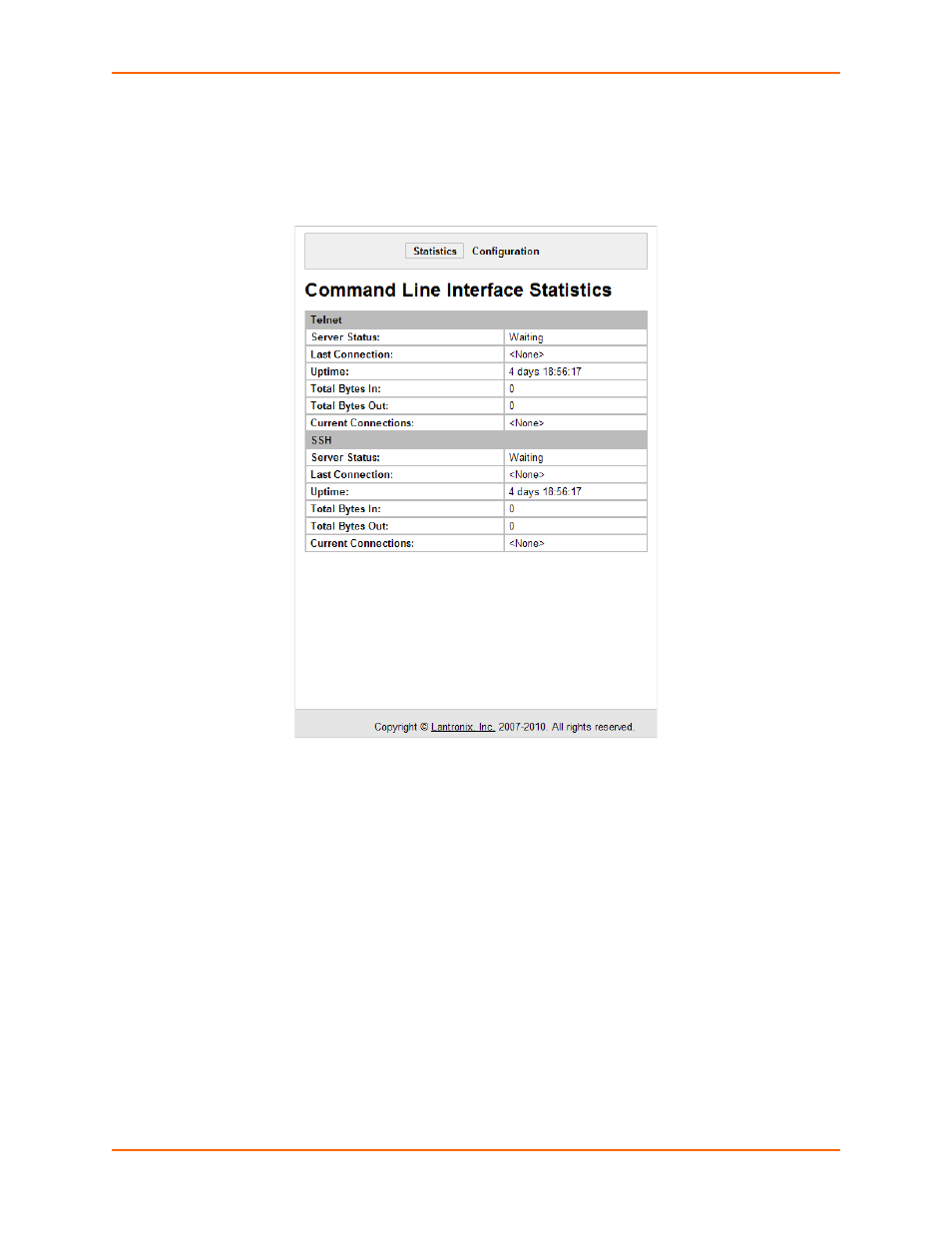 Statistics Configuration

Command Line Interface Statistics

| Telnet | |
|---|---|
| Server Status: | Waiting |
| Last Connection: | <None> |
| Uptime: | 4 days 18:56:17 |
| Total Bytes In: | 0 |
| Total Bytes Out: | 0 |
| Current Connections: | <None> |
| SSH | |
| Server Status: | Waiting |
| Last Connection: | <None> |
| Uptime: | 4 days 18:56:17 |
| Total Bytes In: | 0 |
| Total Bytes Out: | 0 |
| Current Connections: | <None> |

Copyright © Lantronix, Inc. 2007-2010. All rights reserved.